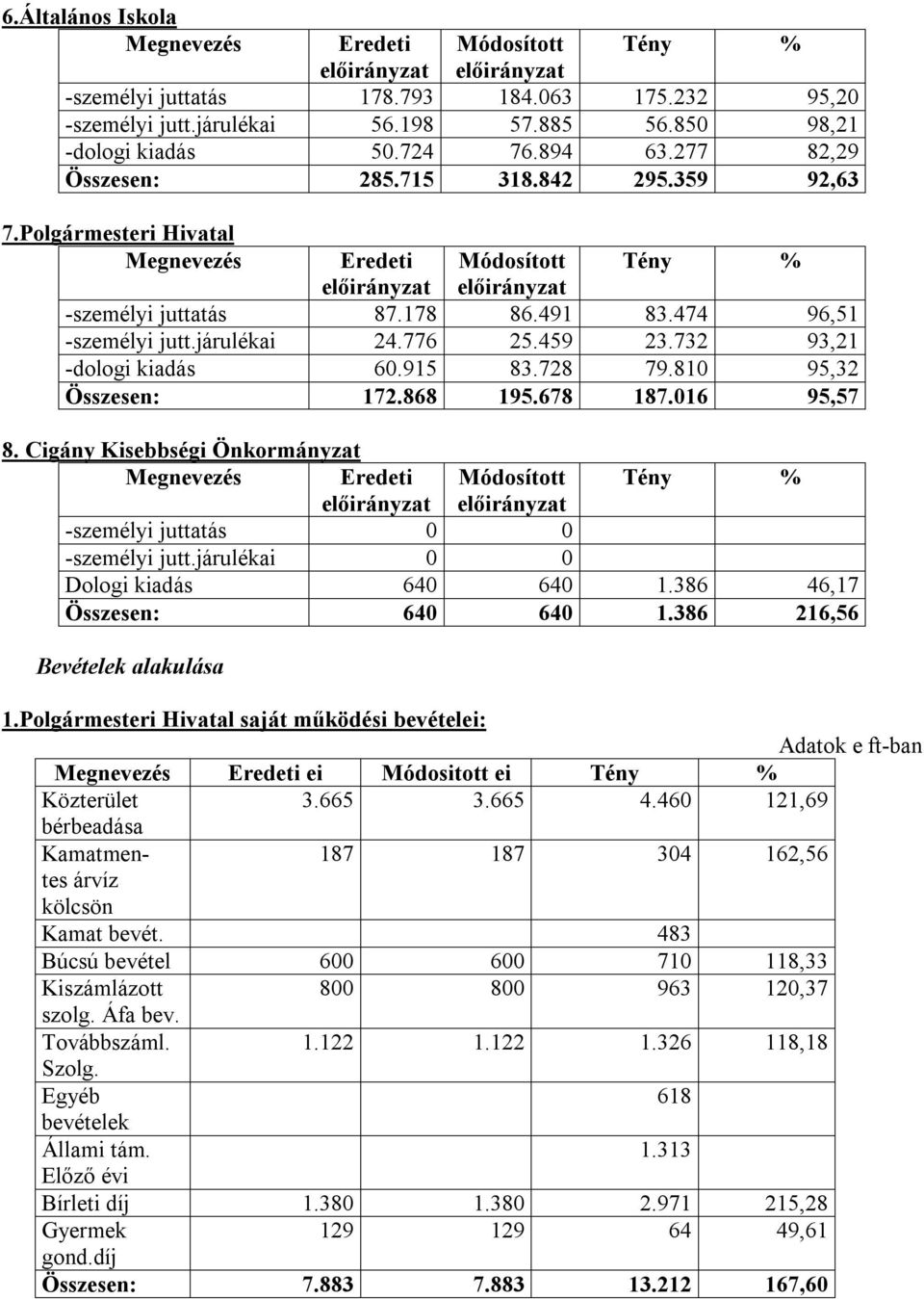 6.Általános Iskola

| Megnevezés | Eredeti előirányzat | Módosított előirányzat | Tény | % |
|---|---|---|---|---|
| -személyi juttatás | 178.793 | 184.063 | 175.232 | 95,20 |
| -személyi jutt.járulékai | 56.198 | 57.885 | 56.850 | 98,21 |
| -dologi kiadás | 50.724 | 76.894 | 63.277 | 82,29 |
| Összesen: | 285.715 | 318.842 | 295.359 | 92,63 |

7.Polgármesteri Hivatal

| Megnevezés | Eredeti előirányzat | Módosított előirányzat | Tény | % |
|---|---|---|---|---|
| -személyi juttatás | 87.178 | 86.491 | 83.474 | 96,51 |
| -személyi jutt.járulékai | 24.776 | 25.459 | 23.732 | 93,21 |
| -dologi kiadás | 60.915 | 83.728 | 79.810 | 95,32 |
| Összesen: | 172.868 | 195.678 | 187.016 | 95,57 |

8. Cigány Kisebbségi Önkormányzat

| Megnevezés | Eredeti előirányzat | Módosított előirányzat | Tény | % |
|---|---|---|---|---|
| -személyi juttatás | 0 | 0 | | |
| -személyi jutt.járulékai | 0 | 0 | | |
| Dologi kiadás | 640 | 640 | 1.386 | 46,17 |
| Összesen: | 640 | 640 | 1.386 | 216,56 |

Bevételek alakulása

1.Polgármesteri Hivatal saját működési bevételei:

Adatok e ft-ban

| Megnevezés | Eredeti ei | Módositott ei | Tény | % |
|---|---|---|---|---|
| Közterület bérbeadása | 3.665 | 3.665 | 4.460 | 121,69 |
| Kamatmentes árvíz kölcsön | 187 | 187 | 304 | 162,56 |
| Kamat bevét. | | | 483 | |
| Búcsú bevétel | 600 | 600 | 710 | 118,33 |
| Kiszámlázott szolg. Áfa bev. | 800 | 800 | 963 | 120,37 |
| Továbbszáml. Szolg. | 1.122 | 1.122 | 1.326 | 118,18 |
| Egyéb bevételek | | | 618 | |
| Állami tám. Előző évi | | | 1.313 | |
| Bírleti díj | 1.380 | 1.380 | 2.971 | 215,28 |
| Gyermek gond.díj | 129 | 129 | 64 | 49,61 |
| Összesen: | 7.883 | 7.883 | 13.212 | 167,60 |